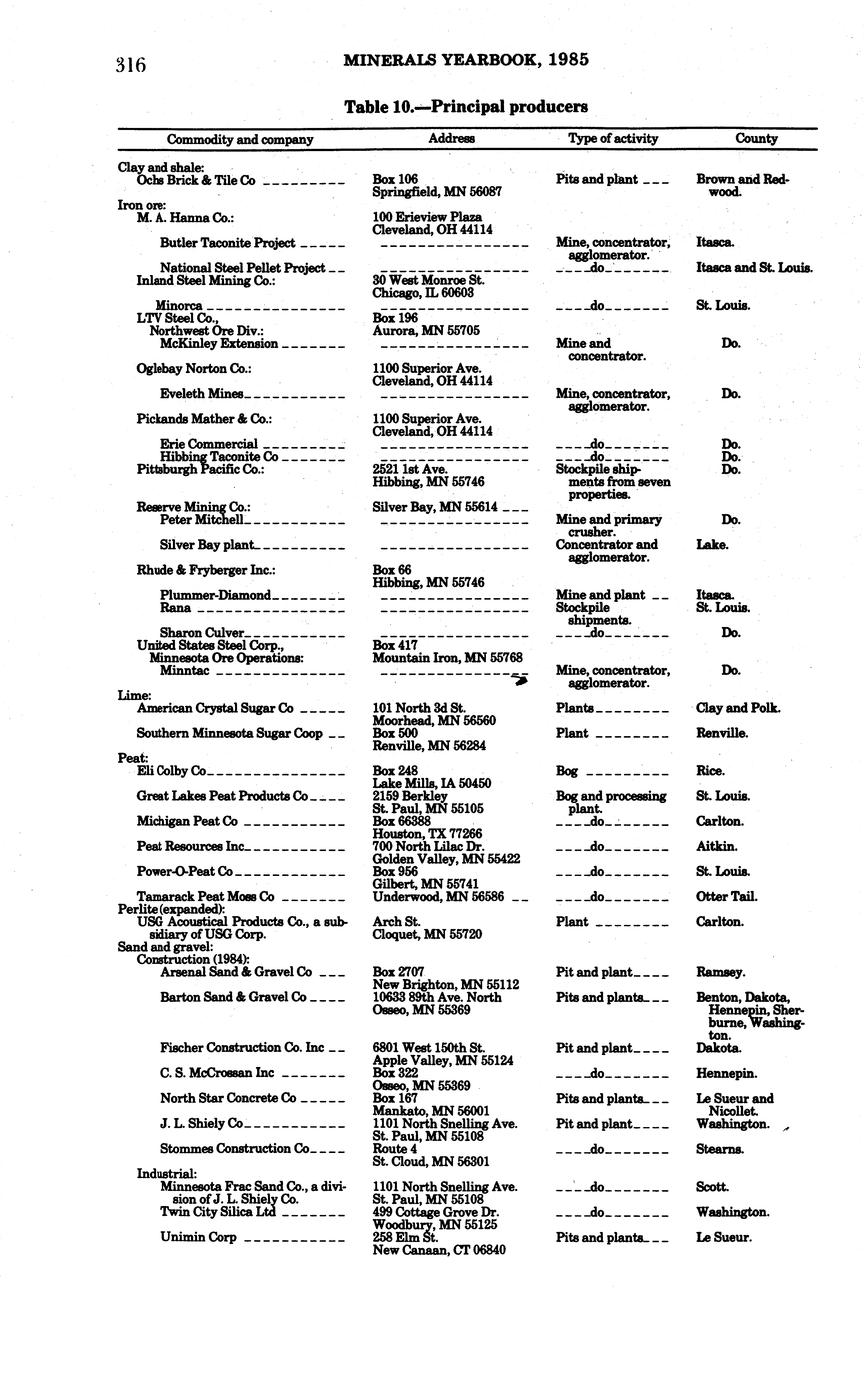 316 MINERALS YEARBOOK, 1985

Table 10.—Principal producers

| Commodity and company | Address | Type of activity | County |
|---|---|---|---|
| Clay and shale: | | | |
| Ochs Brick & Tile Co | Box 106 Springfield, MN 56087 | Pits and plant | Brown and Redwood. |
| Iron ore: | | | |
| M. A. Hanna Co.: | 100 Erieview Plaza Cleveland, OH 44114 | | |
| Butler Taconite Project | | Mine, concentrator, agglomerator. | Itasca. |
| National Steel Pellet Project | | do | Itasca and St. Louis. |
| Inland Steel Mining Co.: | 30 West Monroe St. Chicago, IL 60603 | | |
| Minorca | | do | St. Louis. |
| LTV Steel Co., Northwest Ore Div.: | Box 196 Aurora, MN 55705 | | |
| McKinley Extension | | Mine and concentrator. | Do. |
| Oglebay Norton Co.: | 1100 Superior Ave. Cleveland, OH 44114 | | |
| Eveleth Mines | | Mine, concentrator, agglomerator. | Do. |
| Pickands Mather & Co.: | 1100 Superior Ave. Cleveland, OH 44114 | | |
| Erie Commercial | | do | Do. |
| Hibbing Taconite Co | | do | Do. |
| Pittsburgh Pacific Co.: | 2521 1st Ave. Hibbing, MN 55746 | Stockpile shipments from seven properties. | Do. |
| Reserve Mining Co.: | Silver Bay, MN 55614 | | |
| Peter Mitchell | | Mine and primary crusher. | Do. |
| Silver Bay plant | | Concentrator and agglomerator. | Lake. |
| Rhude & Fryberger Inc.: | Box 66 Hibbing, MN 55746 | | |
| Plummer-Diamond | | Mine and plant | Itasca. |
| Rana | | Stockpile shipments. | St. Louis. |
| Sharon Culver | | do | Do. |
| United States Steel Corp., Minnesota Ore Operations: | Box 417 Mountain Iron, MN 55768 | | |
| Minntac | | Mine, concentrator, agglomerator. | Do. |
| Lime: | | | |
| American Crystal Sugar Co | 101 North 3d St. Moorhead, MN 56560 | Plants | Clay and Polk. |
| Southern Minnesota Sugar Coop | Box 500 Renville, MN 56284 | Plant | Renville. |
| Peat: | | | |
| Eli Colby Co | Box 248 Lake Mills, IA 50450 | Bog | Rice. |
| Great Lakes Peat Products Co | 2159 Berkley St. Paul, MN 55105 | Bog and processing plant. | St. Louis. |
| Michigan Peat Co | Box 66388 Houston, TX 77266 | do | Carlton. |
| Peat Resources Inc | 700 North Lilac Dr. Golden Valley, MN 55422 | do | Aitkin. |
| Power-O-Peat Co | Box 956 Gilbert, MN 55741 | do | St. Louis. |
| Tamarack Peat Moss Co | Underwood, MN 56586 | do | Otter Tail. |
| Perlite (expanded): | | | |
| USG Acoustical Products Co., a subsidiary of USG Corp. | Arch St. Cloquet, MN 55720 | Plant | Carlton. |
| Sand and gravel: | | | |
| Construction (1984): | | | |
| Arsenal Sand & Gravel Co | Box 2707 New Brighton, MN 55112 | Pit and plant | Ramsey. |
| Barton Sand & Gravel Co | 10633 89th Ave. North Osseo, MN 55369 | Pits and plants | Benton, Dakota, Hennepin, Sherburne, Washington. |
| Fischer Construction Co. Inc | 6801 West 150th St. Apple Valley, MN 55124 | Pit and plant | Dakota. |
| C. S. McCrossan Inc | Box 322 Osseo, MN 55369 | do | Hennepin. |
| North Star Concrete Co | Box 167 Mankato, MN 56001 | Pits and plants | Le Sueur and Nicollet. |
| J. L. Shiely Co | 1101 North Snelling Ave. St. Paul, MN 55108 | Pit and plant | Washington. |
| Stommes Construction Co | Route 4 St. Cloud, MN 56301 | do | Stearns. |
| Industrial: | | | |
| Minnesota Frac Sand Co., a division of J. L. Shiely Co. | 1101 North Snelling Ave. St. Paul, MN 55108 | do | Scott. |
| Twin City Silica Ltd | 499 Cottage Grove Dr. Woodbury, MN 55125 | do | Washington. |
| Unimin Corp | 258 Elm St. New Canaan, CT 06840 | Pits and plants | Le Sueur. |